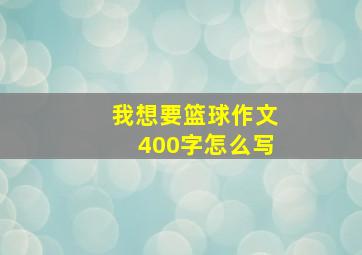 我想要篮球作文
400字怎么写